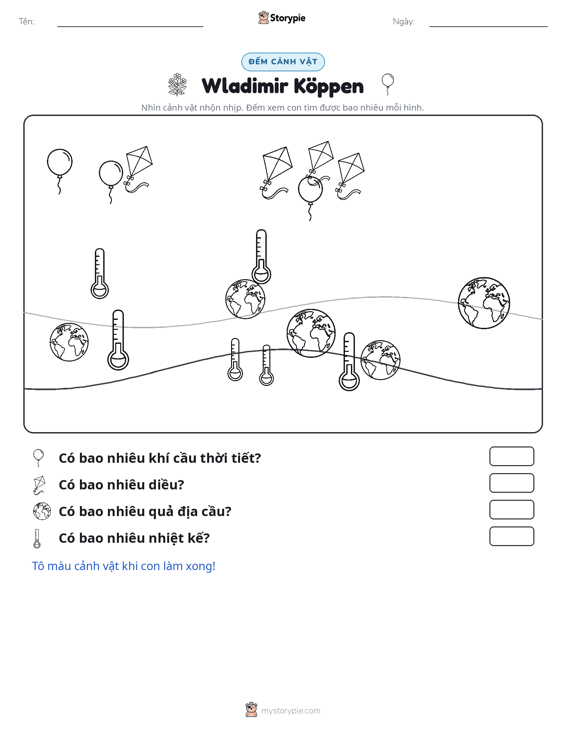 Tên: ____ Storypie Ngày: ____

ĐẾM CẢNH VẬT

Wladimir Köppen

Nhìn cảnh vật nhộn nhịp. Đếm xem con tìm được bao nhiêu mỗi hình.

Có bao nhiêu khí cầu thời tiết?

Có bao nhiêu diều?

Có bao nhiêu quả địa cầu?

Có bao nhiêu nhiệt kế?

Tô màu cảnh vật khi con làm xong!

mystorypie.com